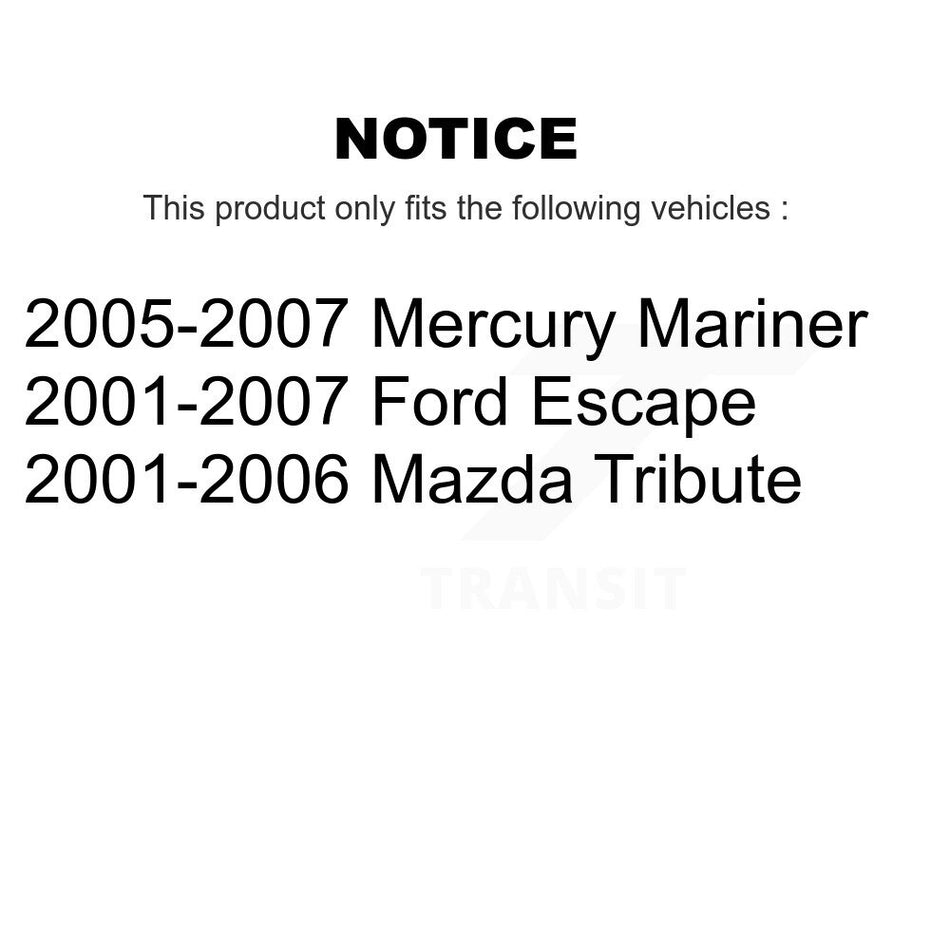 NOTICE

This product only fits the following vehicles :

2005-2007 Mercury Mariner
2001-2007 Ford Escape
2001-2006 Mazda Tribute

TRANSIT